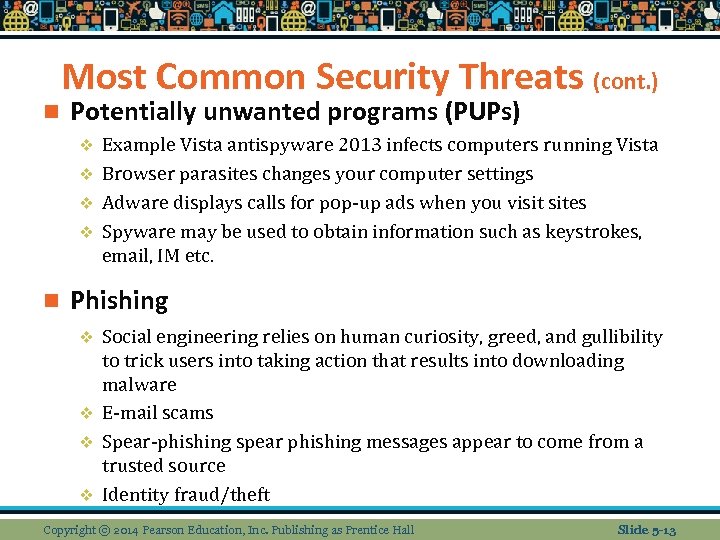 Most Common Security Threats (cont.)

Potentially unwanted programs (PUPs)

Example Vista antispyware 2013 infects computers running Vista

Browser parasites changes your computer settings

Adware displays calls for pop-up ads when you visit sites

Spyware may be used to obtain information such as keystrokes, email, IM etc.

Phishing

Social engineering relies on human curiosity, greed, and gullibility to trick users into taking action that results into downloading malware

E-mail scams

Spear-phishing spear phishing messages appear to come from a trusted source

Identity fraud/theft

Copyright © 2014 Pearson Education, Inc. Publishing as Prentice Hall

Slide 5-13